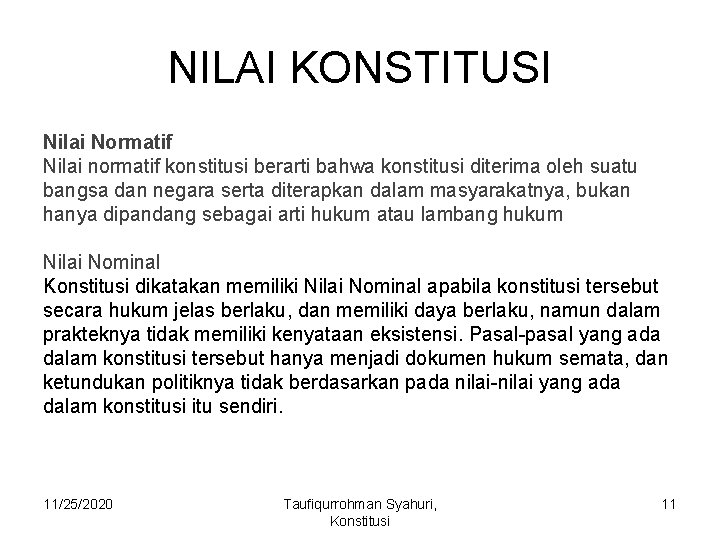 NILAI KONSTITUSI

Nilai Normatif
Nilai normatif konstitusi berarti bahwa konstitusi diterima oleh suatu bangsa dan negara serta diterapkan dalam masyarakatnya, bukan hanya dipandang sebagai arti hukum atau lambang hukum

Nilai Nominal
Konstitusi dikatakan memiliki Nilai Nominal apabila konstitusi tersebut secara hukum jelas berlaku, dan memiliki daya berlaku, namun dalam prakteknya tidak memiliki kenyataan eksistensi. Pasal-pasal yang ada dalam konstitusi tersebut hanya menjadi dokumen hukum semata, dan ketundukan politiknya tidak berdasarkan pada nilai-nilai yang ada dalam konstitusi itu sendiri.

11/25/2020

Taufiqurrohman Syahuri, Konstitusi

11